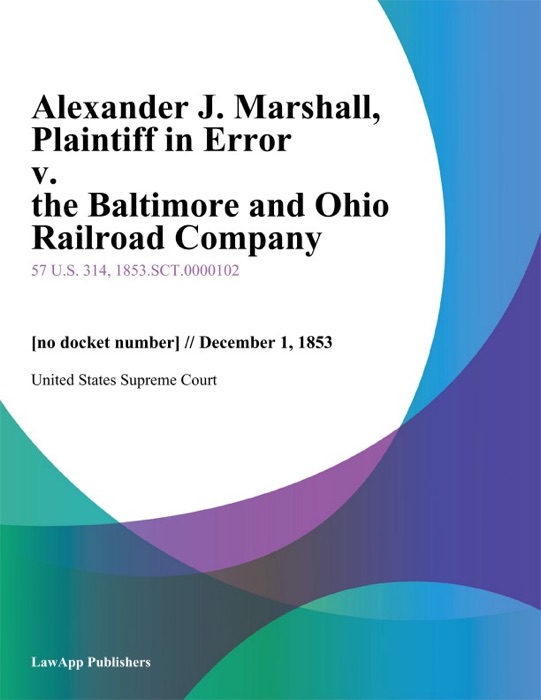 Alexander J. Marshall, Plaintiff in Error v. the Baltimore and Ohio Railroad Company

57 U.S. 314, 1853.SCT.0000102

[no docket number] // December 1, 1853

United States Supreme Court

LawApp Publishers